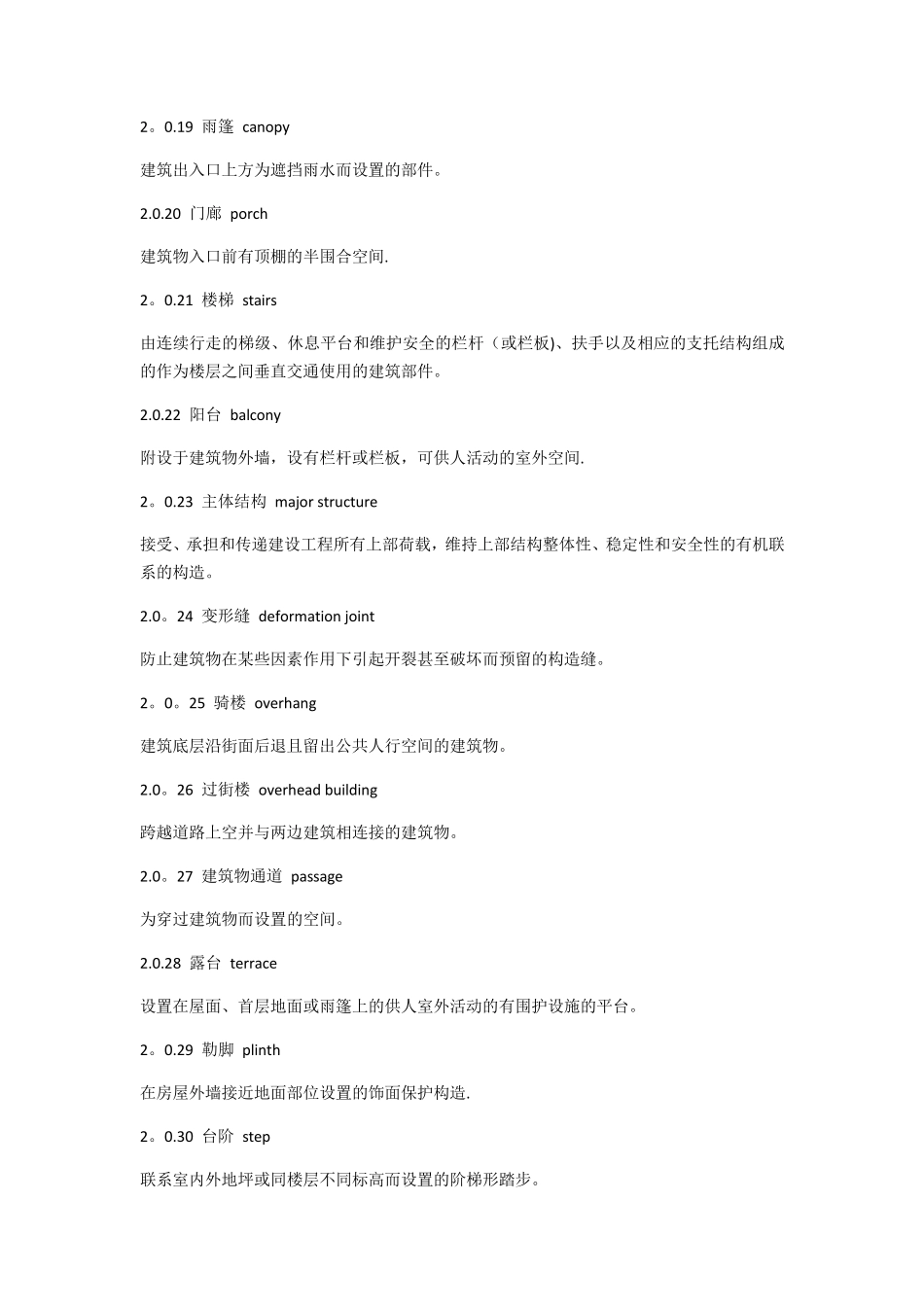 2。0.19 雨篷 canopy

建筑出入口上方为遮挡雨水而设置的部件。

2.0.20 门廊 porch

建筑物入口前有顶棚的半围合空间.

2。0.21 楼梯 stairs

由连续行走的梯级、休息平台和维护安全的栏杆（或栏板)、扶手以及相应的支托结构组成的作为楼层之间垂直交通使用的建筑部件。

2.0.22 阳台 balcony

附设于建筑物外墙，设有栏杆或栏板，可供人活动的室外空间.

2。0.23 主体结构 major structure

接受、承担和传递建设工程所有上部荷载，维持上部结构整体性、稳定性和安全性的有机联系的构造。

2.0。24 变形缝 deformation joint

防止建筑物在某些因素作用下引起开裂甚至破坏而预留的构造缝。

2。0。25 骑楼 overhang

建筑底层沿街面后退且留出公共人行空间的建筑物。

2.0。26 过街楼 overhead building

跨越道路上空并与两边建筑相连接的建筑物。

2.0。27 建筑物通道 passage

为穿过建筑物而设置的空间。

2.0.28 露台 terrace

设置在屋面、首层地面或雨篷上的供人室外活动的有围护设施的平台。

2。0.29 勒脚 plinth

在房屋外墙接近地面部位设置的饰面保护构造.

2。0.30 台阶 step

联系室内外地坪或同楼层不同标高而设置的阶梯形踏步。